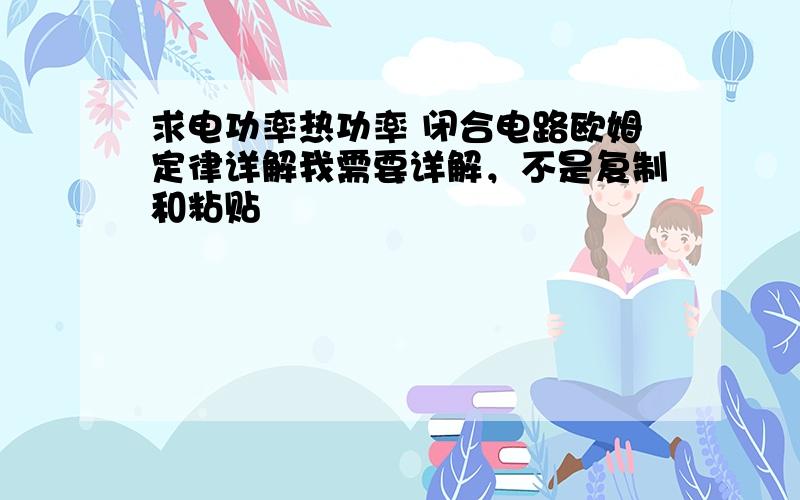 求电功率热功率 闭合电路欧姆定律详解我需要详解，不是复制和粘贴